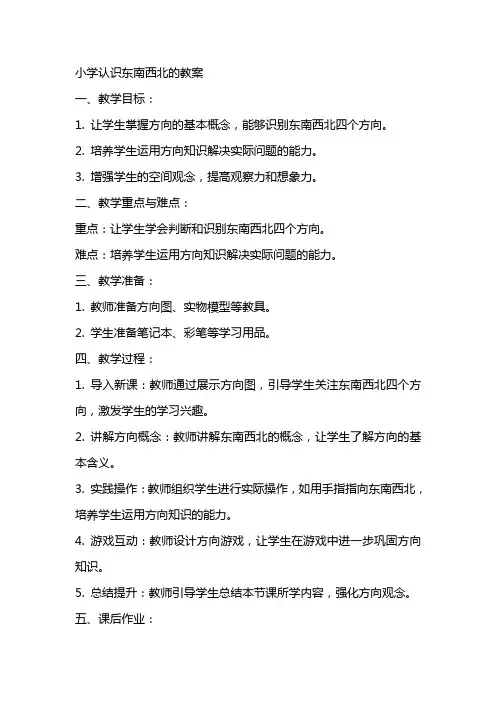 小学认识东南西北的教案

一、教学目标：

1. 让学生掌握方向的基本概念，能够识别东南西北四个方向。

2. 培养学生运用方向知识解决实际问题的能力。

3. 增强学生的空间观念，提高观察力和想象力。

二、教学重点与难点：

重点：让学生学会判断和识别东南西北四个方向。

难点：培养学生运用方向知识解决实际问题的能力。

三、教学准备：

1. 教师准备方向图、实物模型等教具。

2. 学生准备笔记本、彩笔等学习用品。

四、教学过程：

1. 导入新课：教师通过展示方向图，引导学生关注东南西北四个方向，激发学生的学习兴趣。

2. 讲解方向概念：教师讲解东南西北的概念，让学生了解方向的基本含义。

3. 实践操作：教师组织学生进行实际操作，如用手指指向东南西北，培养学生运用方向知识的能力。

4. 游戏互动：教师设计方向游戏，让学生在游戏中进一步巩固方向知识。

5. 总结提升：教师引导学生总结本节课所学内容，强化方向观念。

五、课后作业：